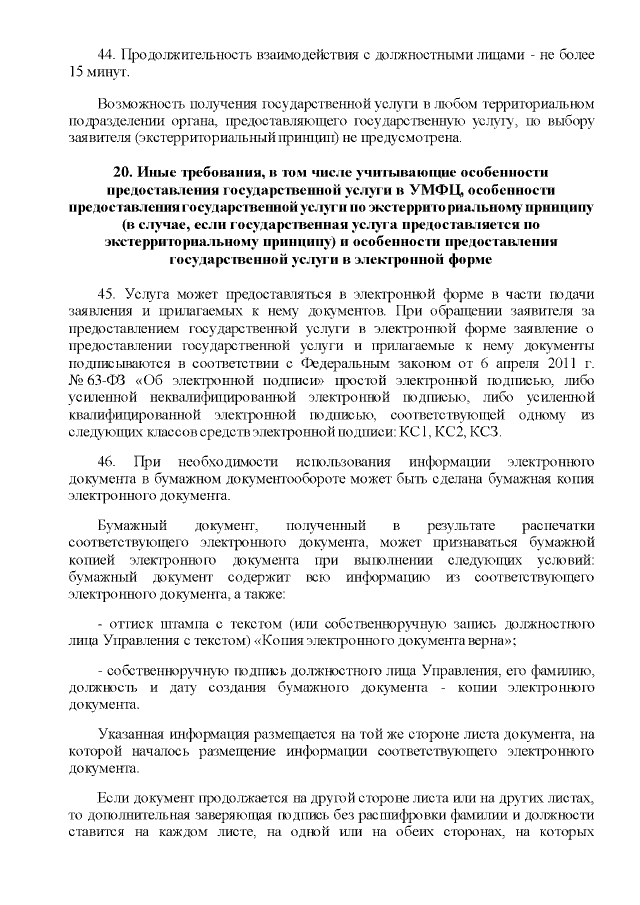 44. Продолжительность взаимодействия с должностными лицами - не более 15 минут.

Возможность получения государственной услуги в любом территориальном подразделении органа, предоставляющего государственную услугу, по выбору заявителя (экстерриториальный принцип) не предусмотрена.

20. Иные требования, в том числе учитывающие особенности предоставления государственной услуги в УМФЦ, особенности предоставления государственной услуги по экстерриториальному принципу (в случае, если государственная услуга предоставляется по экстерриториальному принципу) и особенности предоставления государственной услуги в электронной форме

45. Услуга может предоставляться в электронной форме в части подачи заявления и прилагаемых к нему документов. При обращении заявителя за предоставлением государственной услуги в электронной форме заявление о предоставлении государственной услуги и прилагаемые к нему документы подписываются в соответствии с Федеральным законом от 6 апреля 2011 г. № 63-ФЗ «Об электронной подписи» простой электронной подписью, либо усиленной неквалифицированной электронной подписью, либо усиленной квалифицированной электронной подписью, соответствующей одному из следующих классов средств электронной подписи: КС1, КС2, КС3.

46. При необходимости использования информации электронного документа в бумажном документообороте может быть сделана бумажная копия электронного документа.

Бумажный документ, полученный в результате распечатки соответствующего электронного документа, может признаваться бумажной копией электронного документа при выполнении следующих условий: бумажный документ содержит всю информацию из соответствующего электронного документа, а также:

- оттиск штампа с текстом (или собственноручную запись должностного лица Управления с текстом) «Копия электронного документа верна»;

- собственноручную подпись должностного лица Управления, его фамилию, должность и дату создания бумажного документа - копии электронного документа.

Указанная информация размещается на той же стороне листа документа, на которой началось размещение информации соответствующего электронного документа.

Если документ продолжается на другой стороне листа или на других листах, то дополнительная заверяющая подпись без расшифровки фамилии и должности ставится на каждом листе, на одной или на обеих сторонах, на которых